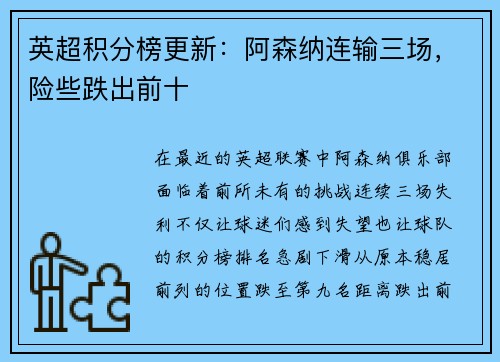 英超积分榜更新：阿森纳连输三场，险些跌出前十

在最近的英超联赛中阿森纳俱乐部面临着前所未有的挑战连续三场失利不仅让球迷们感到失望也让球队的积分榜排名急剧下滑从原本稳居前列的位置跌至第九名距离跌出前